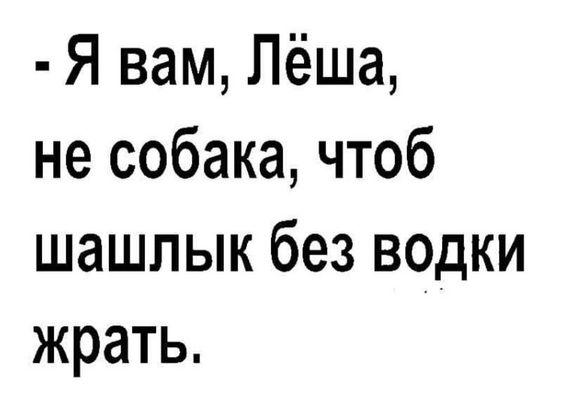 - Я вам, Лёша, не собака, чтоб шашлык без водки жрать.